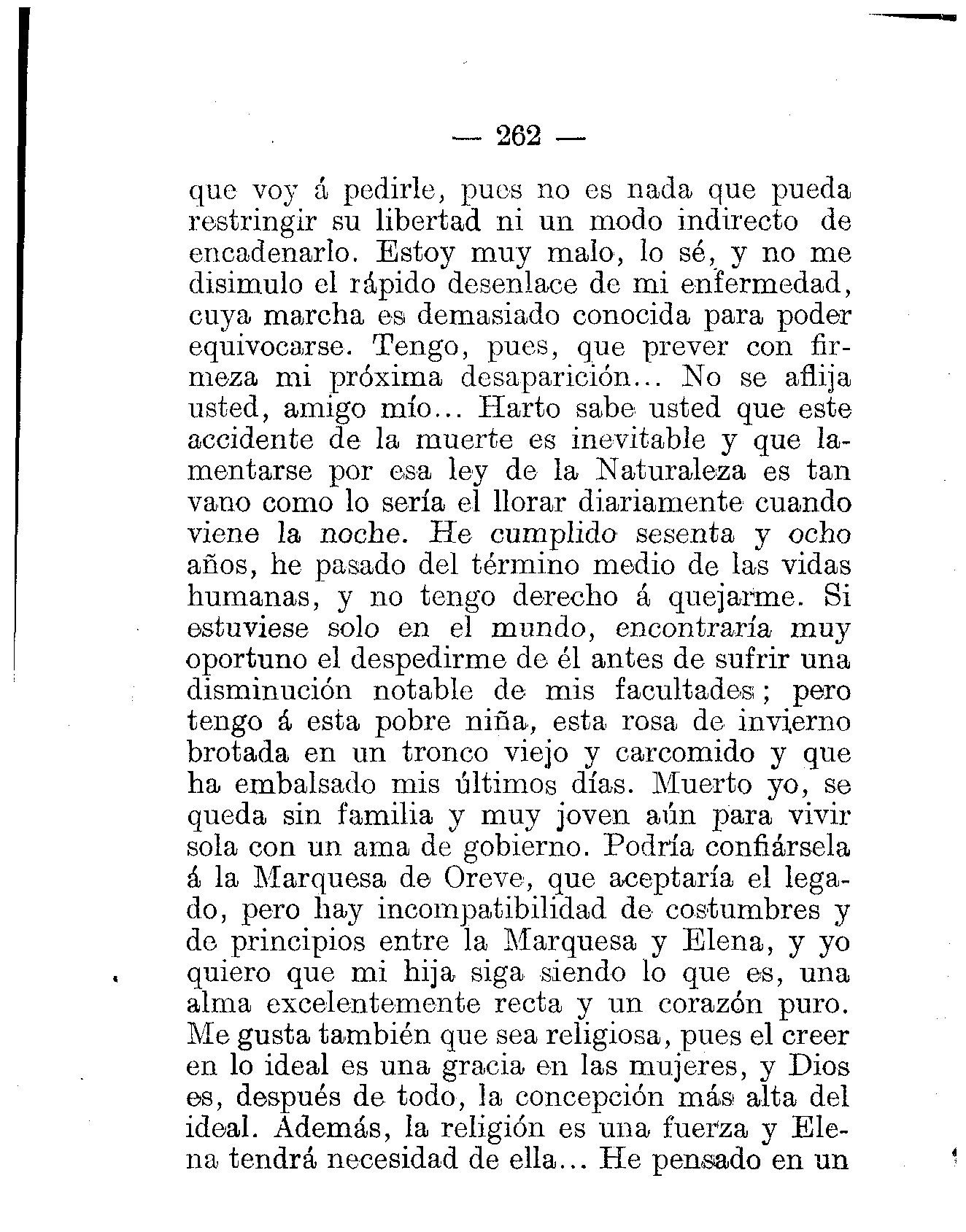 — 262 —

que voy á pedirle, pues no es nada que pueda restringir su libertad ni un modo indirecto de encadenarlo. Estoy muy malo, lo sé, y no me disimulo el rápido desenlace de mi enfermedad, cuya marcha es demasiado conocida para poder equivocarse. Tengo, pues, que prever con firmeza mi próxima desaparición... No se aflija usted, amigo mío... Harto sabe usted que este accidente de la muerte es inevitable y que lamentarse por esa ley de la Naturaleza es tan vano como lo sería el llorar diariamente cuando viene la noche. He cumplido sesenta y ocho años, he pasado del término medio de las vidas humanas, y no tengo derecho á quejarme. Si estuviese solo en el mundo, encontraría muy oportuno el despedirme de él antes de sufrir una disminución notable de mis facultades; pero tengo á esta pobre niña, esta rosa de invierno brotada en un tronco viejo y carcomido y que ha embalsado mis últimos días. Muerto yo, se queda sin familia y muy joven aún para vivir sola con un ama de gobierno. Podría confiársela á la Marquesa de Oreve, que aceptaría el legado, pero hay incompatibilidad de costumbres y de principios entre la Marquesa y Elena, y yo quiero que mi hija siga siendo lo que es, una alma excelentemente recta y un corazón puro. Me gusta también que sea religiosa, pues el creer en lo ideal es una gracia en las mujeres, y Dios es, después de todo, la concepción más alta del ideal. Además, la religión es una fuerza y Elena tendrá necesidad de ella... He pensado en un